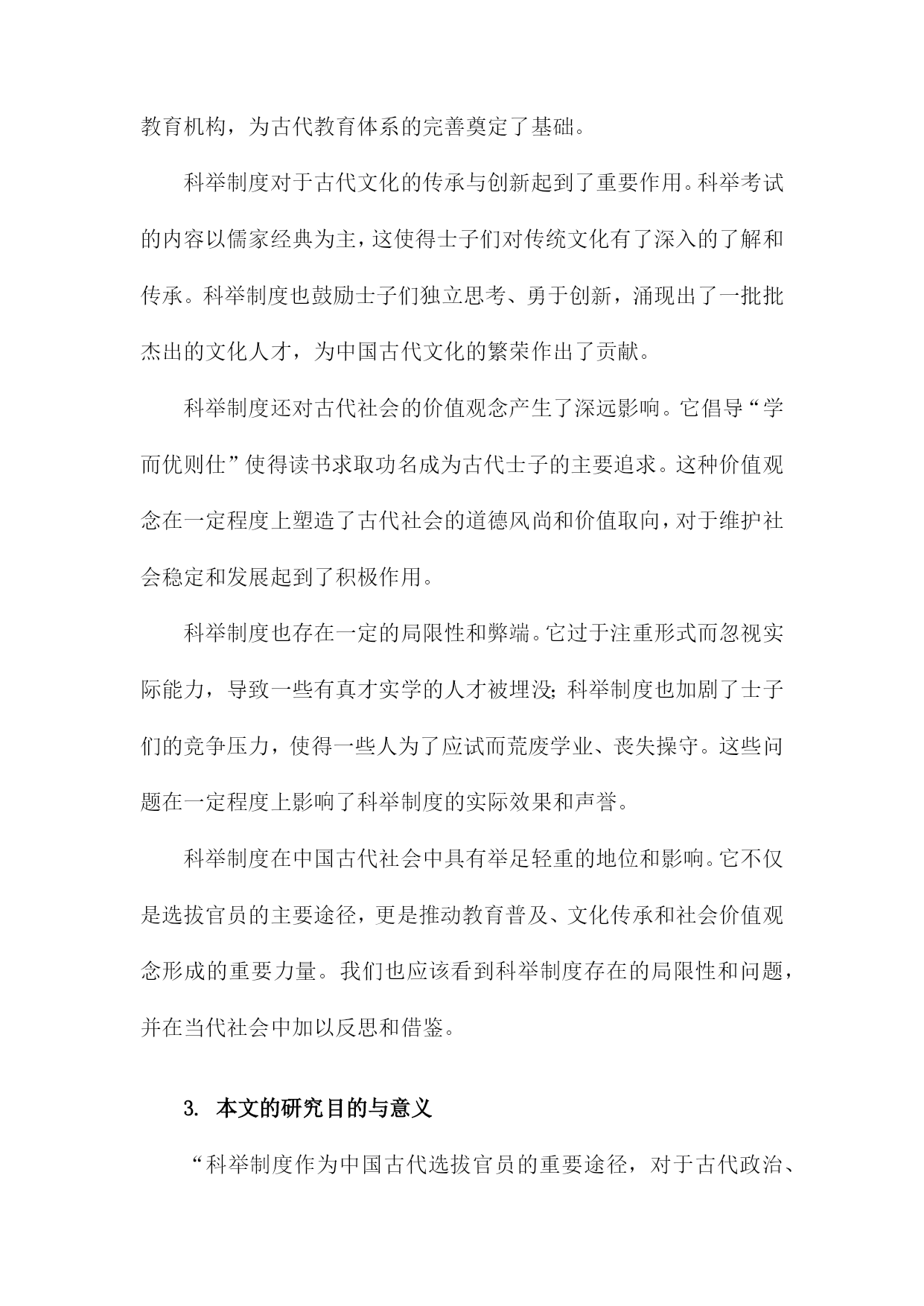 教育机构，为古代教育体系的完善奠定了基础。

科举制度对于古代文化的传承与创新起到了重要作用。科举考试的内容以儒家经典为主，这使得士子们对传统文化有了深入的了解和传承。科举制度也鼓励士子们独立思考、勇于创新，涌现出了一批批杰出的文化人才，为中国古代文化的繁荣作出了贡献。

科举制度还对古代社会的价值观念产生了深远影响。它倡导“学而优则仕”使得读书求取功名成为古代士子的主要追求。这种价值观念在一定程度上塑造了古代社会的道德风尚和价值取向，对于维护社会稳定和发展起到了积极作用。

科举制度也存在一定的局限性和弊端。它过于注重形式而忽视实际能力，导致一些有真才实学的人才被埋没；科举制度也加剧了士子们的竞争压力，使得一些人为了应试而荒废学业、丧失操守。这些问题在一定程度上影响了科举制度的实际效果和声誉。

科举制度在中国古代社会中具有举足轻重的地位和影响。它不仅是选拔官员的主要途径，更是推动教育普及、文化传承和社会价值观念形成的重要力量。我们也应该看到科举制度存在的局限性和问题，并在当代社会中加以反思和借鉴。

3. 本文的研究目的与意义

“科举制度作为中国古代选拔官员的重要途径，对于古代政治、